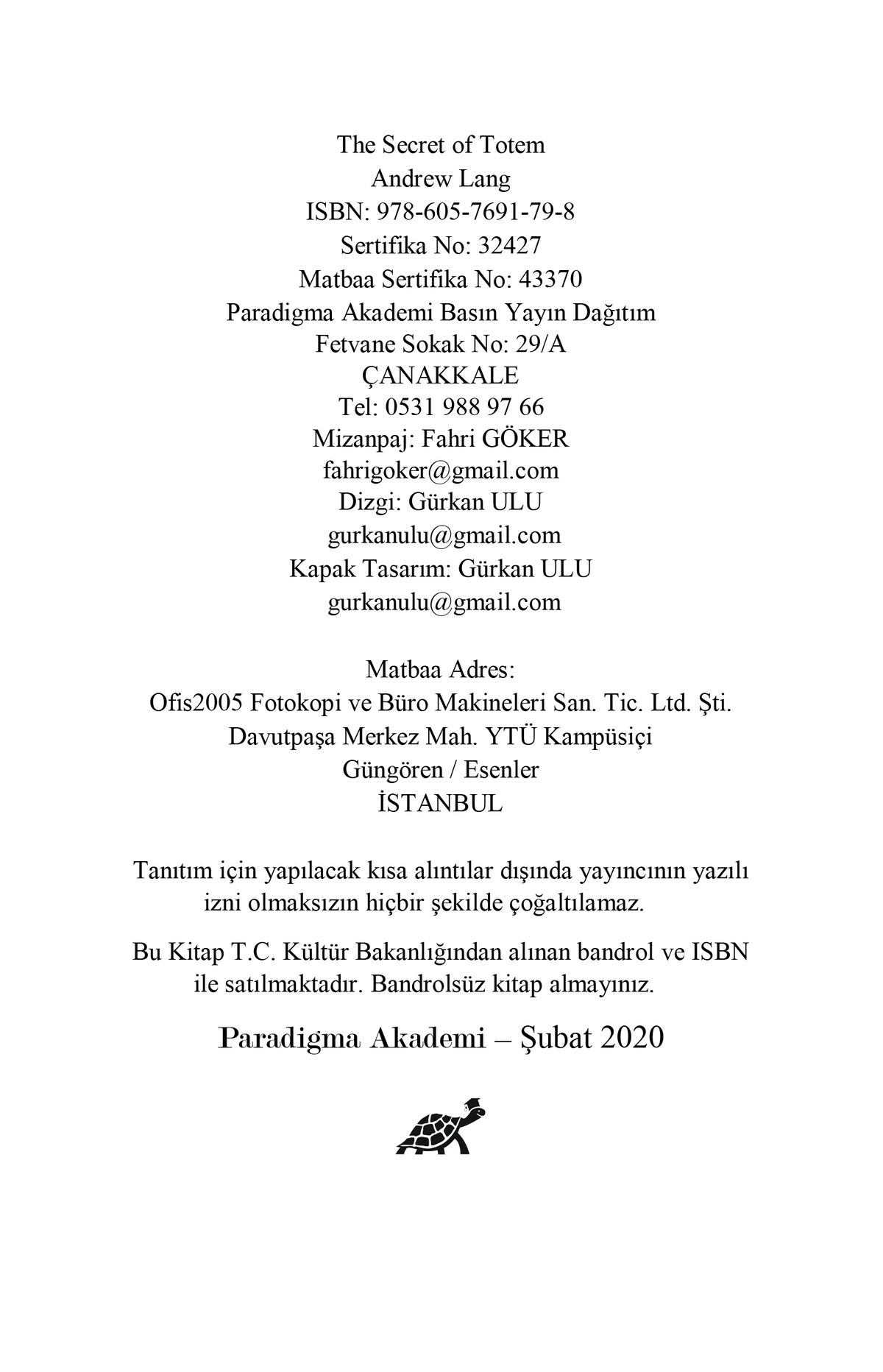 The Secret of Totem
Andrew Lang
ISBN: 978-605-7691-79-8
Sertifika No: 32427
Matbaa Sertifika No: 43370
Paradigma Akademi Basın Yayın Dağıtım
Fetvane Sokak No: 29/A
ÇANAKKALE
Tel: 0531 988 97 66
Mizanpaj: Fahri GÖKER
fahrigoker@gmail.com
Dizgi: Gürkan ULU
gurkanulu@gmail.com
Kapak Tasarım: Gürkan ULU
gurkanulu@gmail.com

Matbaa Adres:
Ofis2005 Fotokopi ve Büro Makineleri San. Tic. Ltd. Şti.
Davutpaşa Merkez Mah. YTÜ Kampüsiçi
Güngören / Esenler
İSTANBUL

Tanıtım için yapılacak kısa alıntılar dışında yayıncının yazılı izni olmaksızın hiçbir şekilde çoğaltılamaz.

Bu Kitap T.C. Kültür Bakanlığından alınan bandrol ve ISBN ile satılmaktadır. Bandrolsüz kitap almayınız.

Paradigma Akademi – Şubat 2020